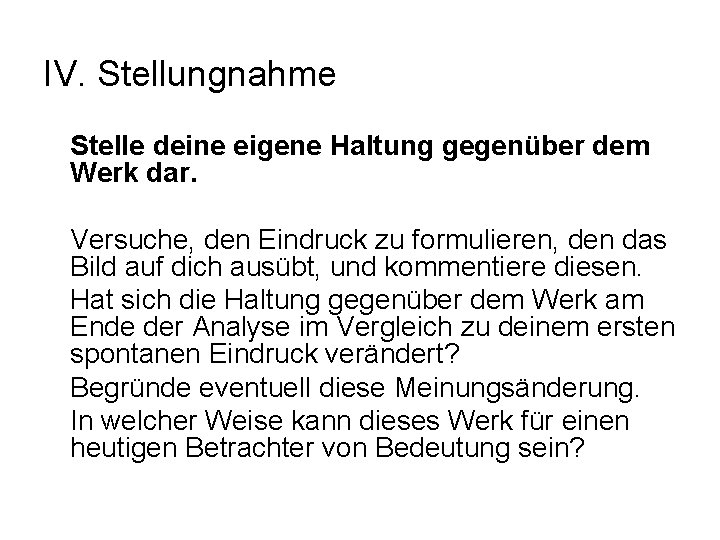 IV. Stellungnahme

Stelle deine eigene Haltung gegenüber dem Werk dar.

Versuche, den Eindruck zu formulieren, den das Bild auf dich ausübt, und kommentiere diesen.

Hat sich die Haltung gegenüber dem Werk am Ende der Analyse im Vergleich zu deinem ersten spontanen Eindruck verändert?

Begründe eventuell diese Meinungsänderung.

In welcher Weise kann dieses Werk für einen heutigen Betrachter von Bedeutung sein?